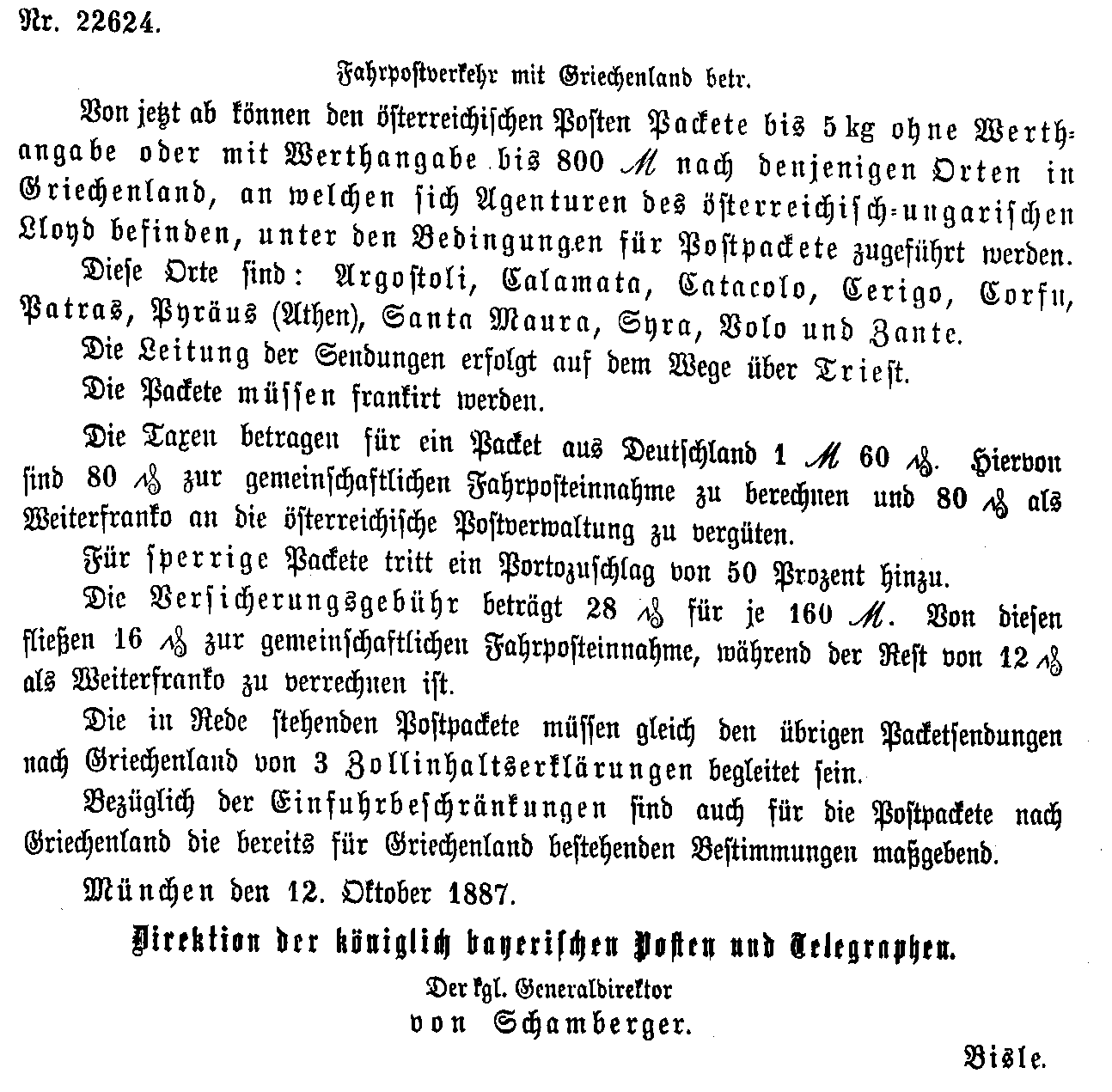 Nr. 22624.

Fahrpostverkehr mit Griechenland betr.

Von jetzt ab können den österreichischen Posten Packete bis 5 kg ohne Werthangabe oder mit Werthangabe bis 800 ℳ nach denjenigen Orten in Griechenland, an welchen sich Agenturen des österreichisch-ungarischen Lloyd befinden, unter den Bedingungen für Postpackete zugeführt werden.

Diese Orte sind: Argostoli, Calamata, Catacolo, Cerigo, Corfu, Patras, Pyräus (Athen), Santa Maura, Syra, Volo und Zante.

Die Leitung der Sendungen erfolgt auf dem Wege über Triest.

Die Packete müssen frankirt werden.

Die Taxen betragen für ein Packet aus Deutschland 1 ℳ 60 ₰. Hiervon sind 80 ₰ zur gemeinschaftlichen Fahrposteinnahme zu berechnen und 80 ₰ als Weiterfranko an die österreichische Postverwaltung zu vergüten.

Für sperrige Packete tritt ein Portozuschlag von 50 Prozent hinzu.

Die Versicherungsgebühr beträgt 28 ₰ für je 160 ℳ. Von diesen fließen 16 ₰ zur gemeinschaftlichen Fahrposteinnahme, während der Rest von 12 ₰ als Weiterfranko zu verrechnen ist.

Die in Rede stehenden Postpackete müssen gleich den übrigen Packetsendungen nach Griechenland von 3 Zollinhaltserklärungen begleitet sein.

Bezüglich der Einfuhrbeschränkungen sind auch für die Postpackete nach Griechenland die bereits für Griechenland bestehenden Bestimmungen maßgebend.

München den 12. Oktober 1887.

Direktion der königlich bayerischen Posten und Telegraphen.

Der kgl. Generaldirektor
von Schamberger.

Bisle.